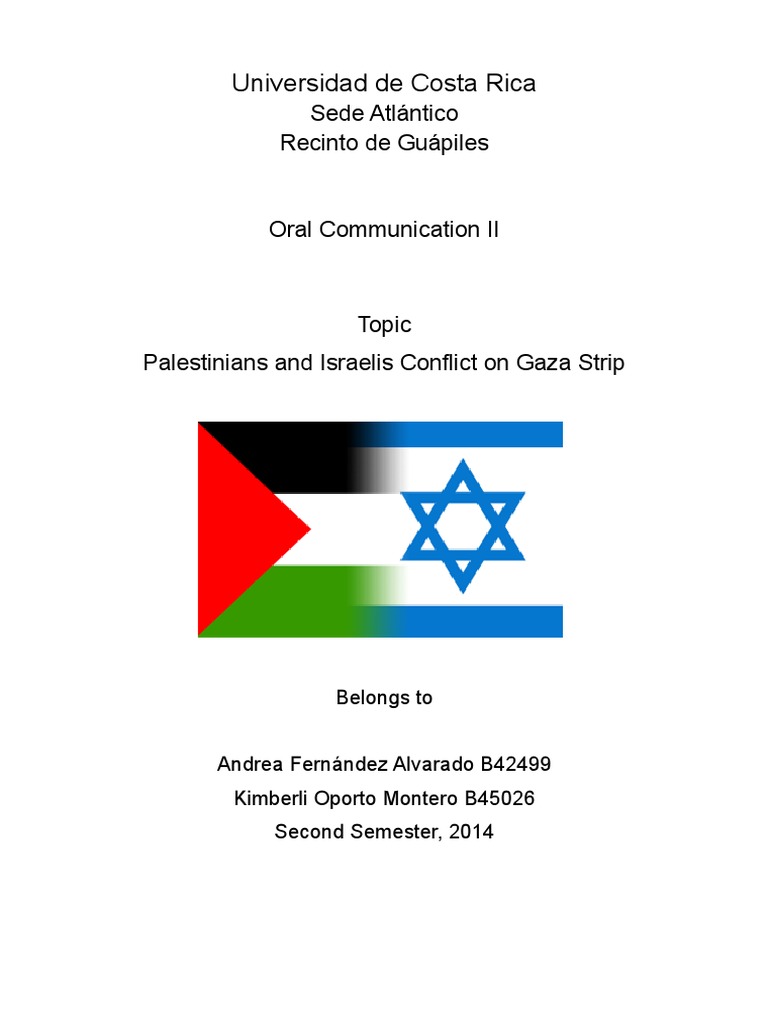 Universidad de Costa Rica
Sede Atlántico
Recinto de Guápiles

Oral Communication II

Topic
Palestinians and Israelis Conflict on Gaza Strip

Belongs to

Andrea Fernández Alvarado B42499
Kimberli Oporto Montero B45026
Second Semester, 2014